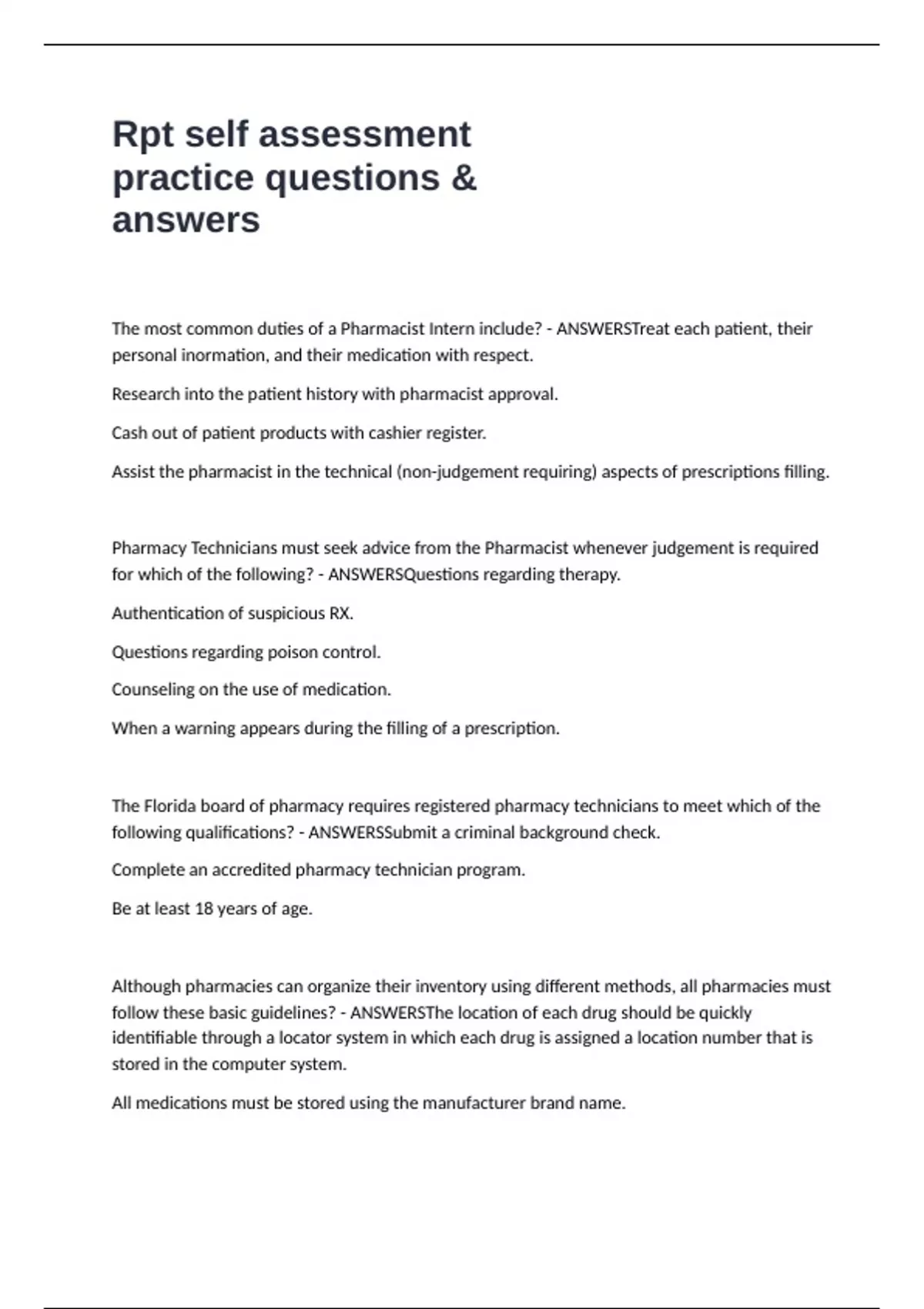 Rpt self assessment practice questions & answers

The most common duties of a Pharmacist Intern include? - ANSWERSTreat each patient, their personal inormation, and their medication with respect.

Research into the patient history with pharmacist approval.

Cash out of patient products with cashier register.

Assist the pharmacist in the technical (non-judgement requiring) aspects of prescriptions filling.

Pharmacy Technicians must seek advice from the Pharmacist whenever judgement is required for which of the following? - ANSWERSQuestions regarding therapy.

Authentication of suspicious RX.

Questions regarding poison control.

Counseling on the use of medication.

When a warning appears during the filling of a prescription.

The Florida board of pharmacy requires registered pharmacy technicians to meet which of the following qualifications? - ANSWERSSubmit a criminal background check.

Complete an accredited pharmacy technician program.

Be at least 18 years of age.

Although pharmacies can organize their inventory using different methods, all pharmacies must follow these basic guidelines? - ANSWERSThe location of each drug should be quickly identifiable through a locator system in which each drug is assigned a location number that is stored in the computer system.

All medications must be stored using the manufacturer brand name.